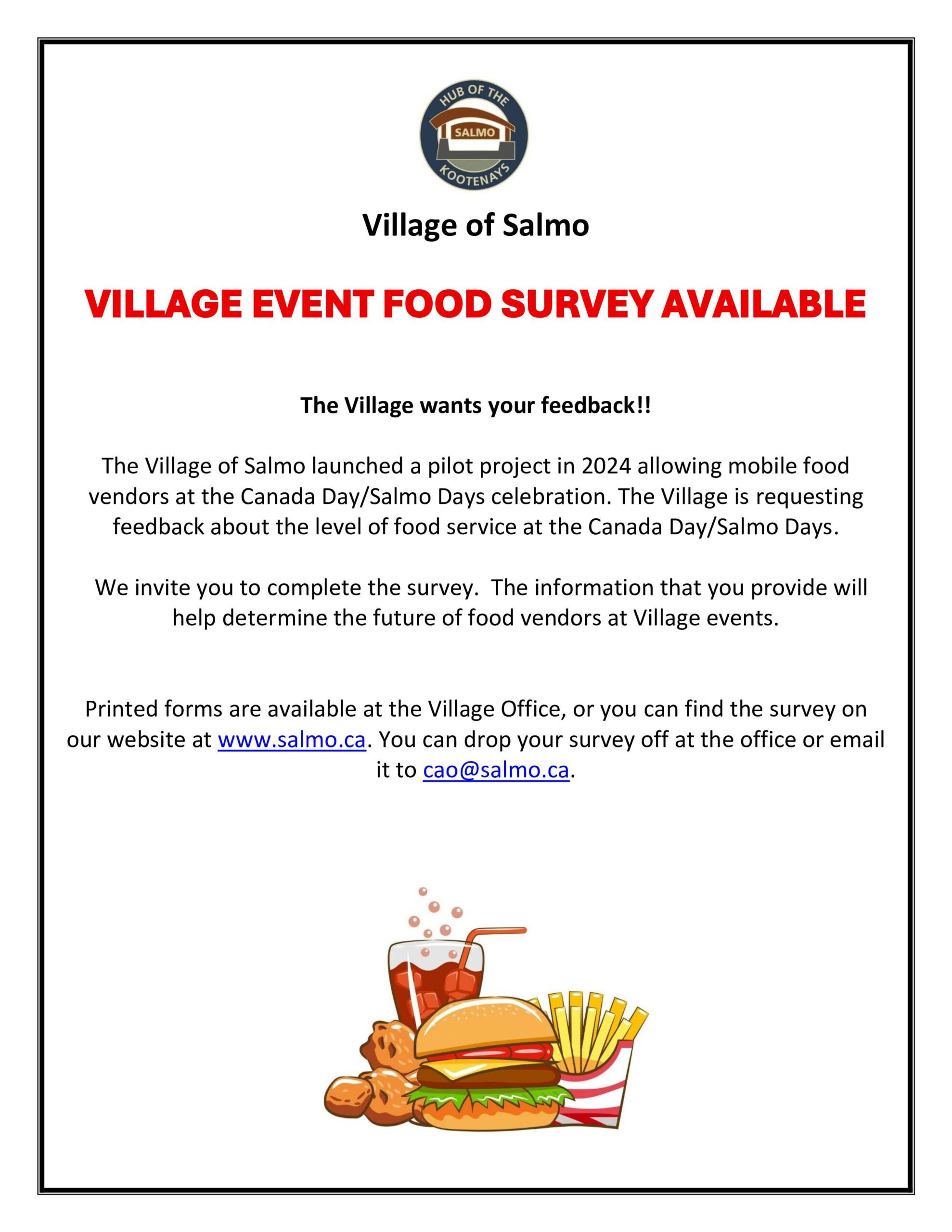 HUB OF THE
SALMO
KOOTENAYS

Village of Salmo

VILLAGE EVENT FOOD SURVEY AVAILABLE

The Village wants your feedback!!

The Village of Salmo launched a pilot project in 2024 allowing mobile food vendors at the Canada Day/Salmo Days celebration. The Village is requesting feedback about the level of food service at the Canada Day/Salmo Days.

We invite you to complete the survey. The information that you provide will help determine the future of food vendors at Village events.

Printed forms are available at the Village Office, or you can find the survey on our website at www.salmo.ca. You can drop your survey off at the office or email it to cao@salmo.ca.